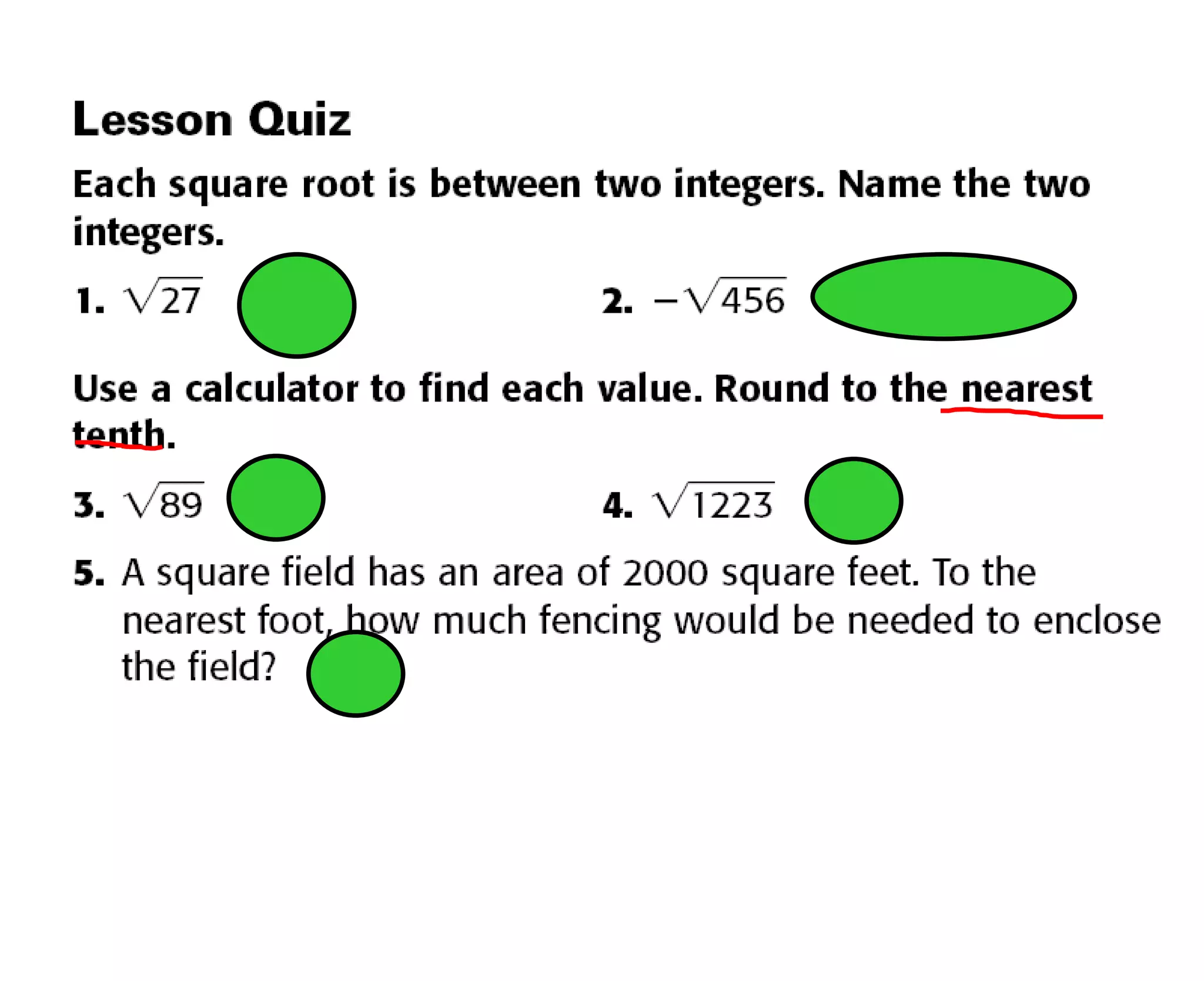 Lesson Quiz

Each square root is between two integers. Name the two integers.

1. $\sqrt{27}$

2. $-\sqrt{456}$

Use a calculator to find each value. Round to the nearest tenth.

3. $\sqrt{89}$

4. $\sqrt{1223}$

5. A square field has an area of 2000 square feet. To the nearest foot, how much fencing would be needed to enclose the field?